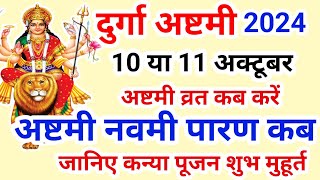 दुर्गा अष्टमी 2024
10 या 11 अक्टूबर
अष्टमी व्रत कब करें
अष्टमी नवमी पारण कब
जानिए कन्या पूजन शुभ मुहूर्त